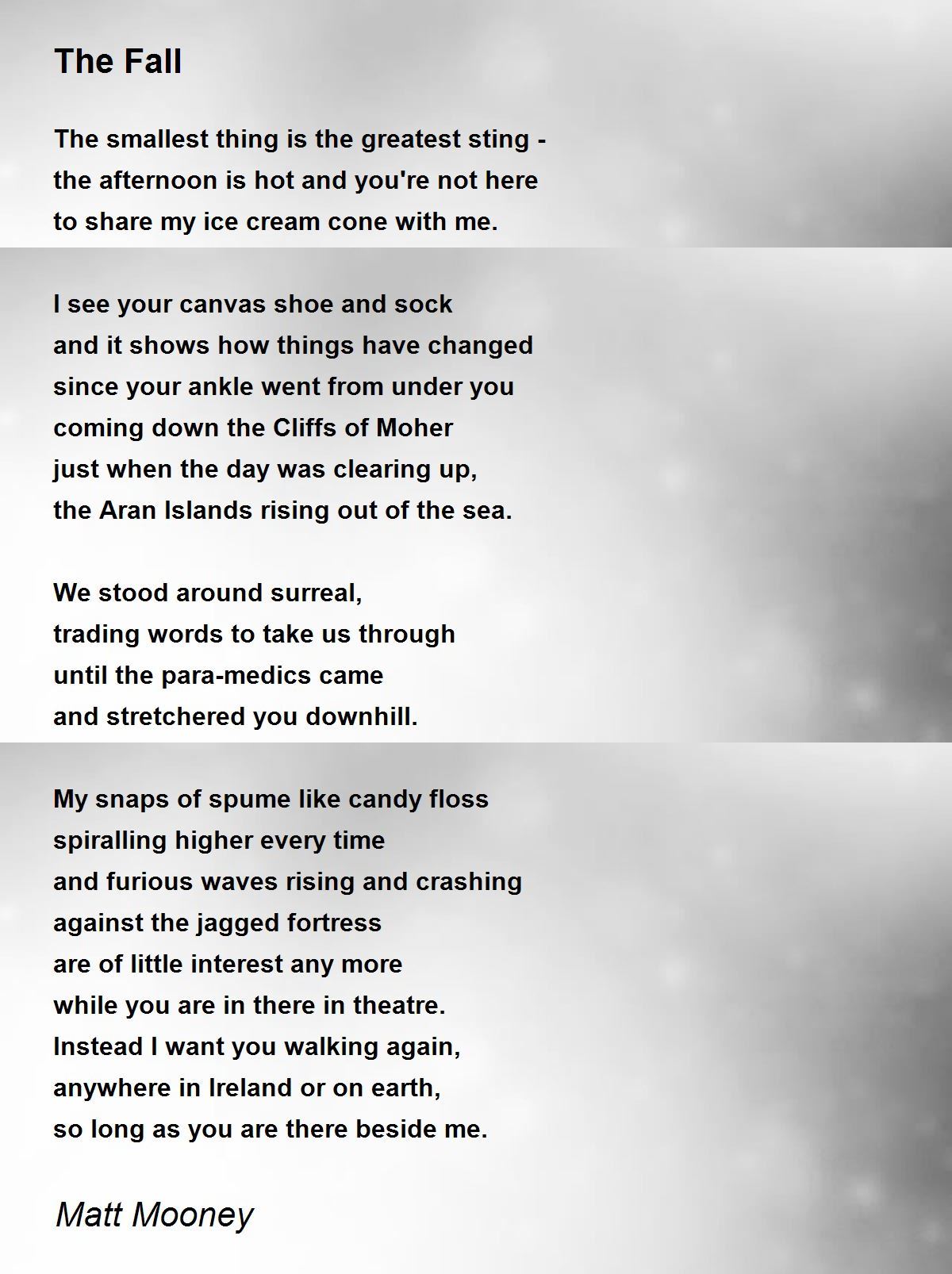 The Fall

The smallest thing is the greatest sting -
the afternoon is hot and you're not here
to share my ice cream cone with me.

I see your canvas shoe and sock
and it shows how things have changed
since your ankle went from under you
coming down the Cliffs of Moher
just when the day was clearing up,
the Aran Islands rising out of the sea.

We stood around surreal,
trading words to take us through
until the para-medics came
and stretchered you downhill.

My snaps of spume like candy floss
spiralling higher every time
and furious waves rising and crashing
against the jagged fortress
are of little interest any more
while you are in there in theatre.
Instead I want you walking again,
anywhere in Ireland or on earth,
so long as you are there beside me.

Matt Mooney